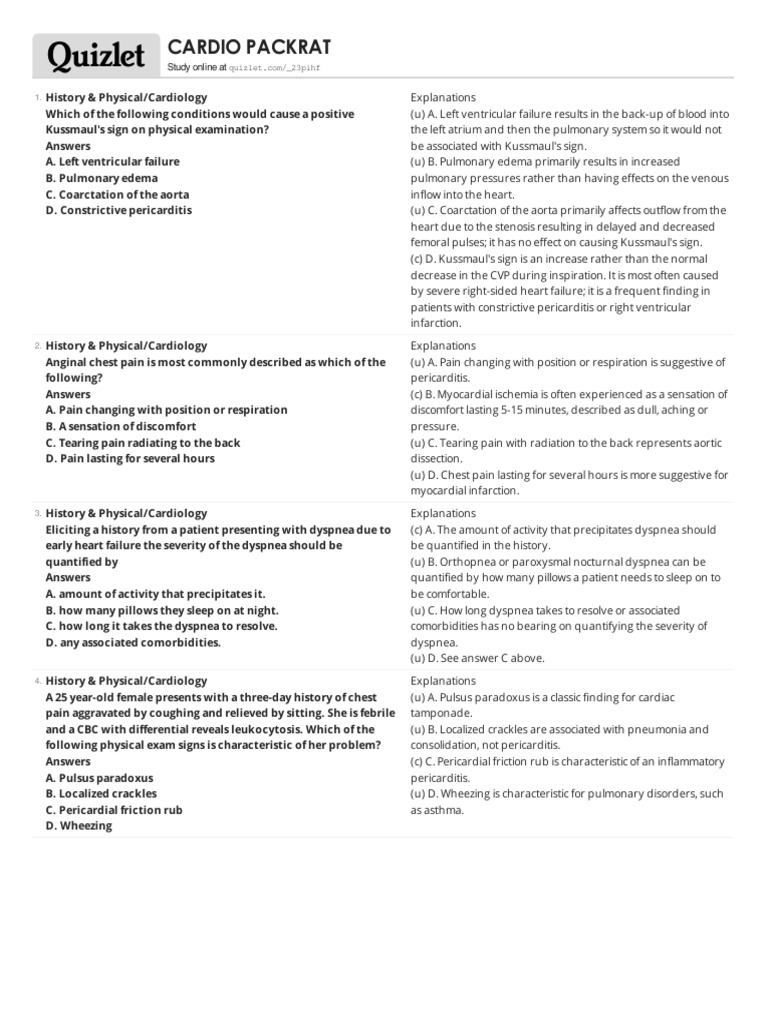 Quizlet

CARDIO PACKRAT
Study online at quizlet.com/_23pihf

1. History & Physical/Cardiology
Which of the following conditions would cause a positive Kussmaul's sign on physical examination?
Answers
A. Left ventricular failure
B. Pulmonary edema
C. Coarctation of the aorta
D. Constrictive pericarditis

Explanations
(u) A. Left ventricular failure results in the back-up of blood into the left atrium and then the pulmonary system so it would not be associated with Kussmaul's sign.
(u) B. Pulmonary edema primarily results in increased pulmonary pressures rather than having effects on the venous inflow into the heart.
(u) C. Coarctation of the aorta primarily affects outflow from the heart due to the stenosis resulting in delayed and decreased femoral pulses; it has no effect on causing Kussmaul's sign.
(c) D. Kussmaul's sign is an increase rather than the normal decrease in the CVP during inspiration. It is most often caused by severe right-sided heart failure; it is a frequent finding in patients with constrictive pericarditis or right ventricular infarction.

2. History & Physical/Cardiology
Anginal chest pain is most commonly described as which of the following?
Answers
A. Pain changing with position or respiration
B. A sensation of discomfort
C. Tearing pain radiating to the back
D. Pain lasting for several hours

Explanations
(u) A. Pain changing with position or respiration is suggestive of pericarditis.
(c) B. Myocardial ischemia is often experienced as a sensation of discomfort lasting 5-15 minutes, described as dull, aching or pressure.
(u) C. Tearing pain with radiation to the back represents aortic dissection.
(u) D. Chest pain lasting for several hours is more suggestive for myocardial infarction.

3. History & Physical/Cardiology
Eliciting a history from a patient presenting with dyspnea due to early heart failure the severity of the dyspnea should be quantified by
Answers
A. amount of activity that precipitates it.
B. how many pillows they sleep on at night.
C. how long it takes the dyspnea to resolve.
D. any associated comorbidities.

Explanations
(c) A. The amount of activity that precipitates dyspnea should be quantified in the history.
(u) B. Orthopnea or paroxysmal nocturnal dyspnea can be quantified by how many pillows a patient needs to sleep on to be comfortable.
(u) C. How long dyspnea takes to resolve or associated comorbidities has no bearing on quantifying the severity of dyspnea.
(u) D. See answer C above.

4. History & Physical/Cardiology
A 25 year-old female presents with a three-day history of chest pain aggravated by coughing and relieved by sitting. She is febrile and a CBC with differential reveals leukocytosis. Which of the following physical exam signs is characteristic of her problem?
Answers
A. Pulsus paradoxus
B. Localized crackles
C. Pericardial friction rub
D. Wheezing

Explanations
(u) A. Pulsus paradoxus is a classic finding for cardiac tamponade.
(u) B. Localized crackles are associated with pneumonia and consolidation, not pericarditis.
(c) C. Pericardial friction rub is characteristic of an inflammatory pericarditis.
(u) D. Wheezing is characteristic for pulmonary disorders, such as asthma.